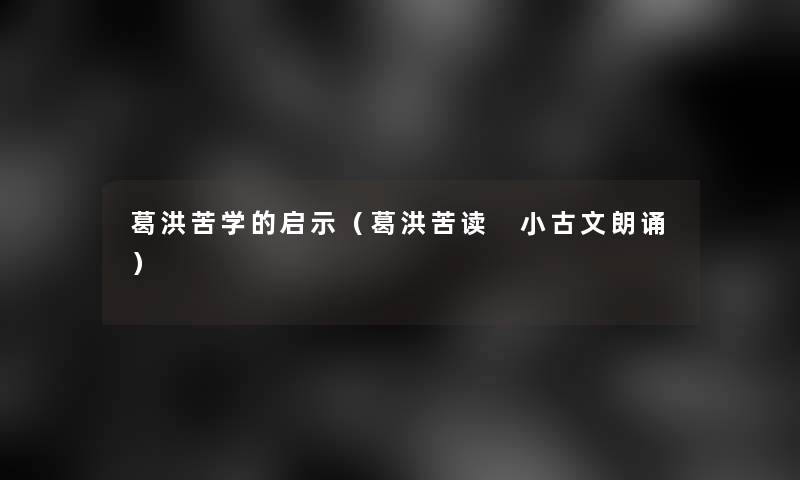 葛洪苦学的启示（葛洪苦读 小古文朗诵）